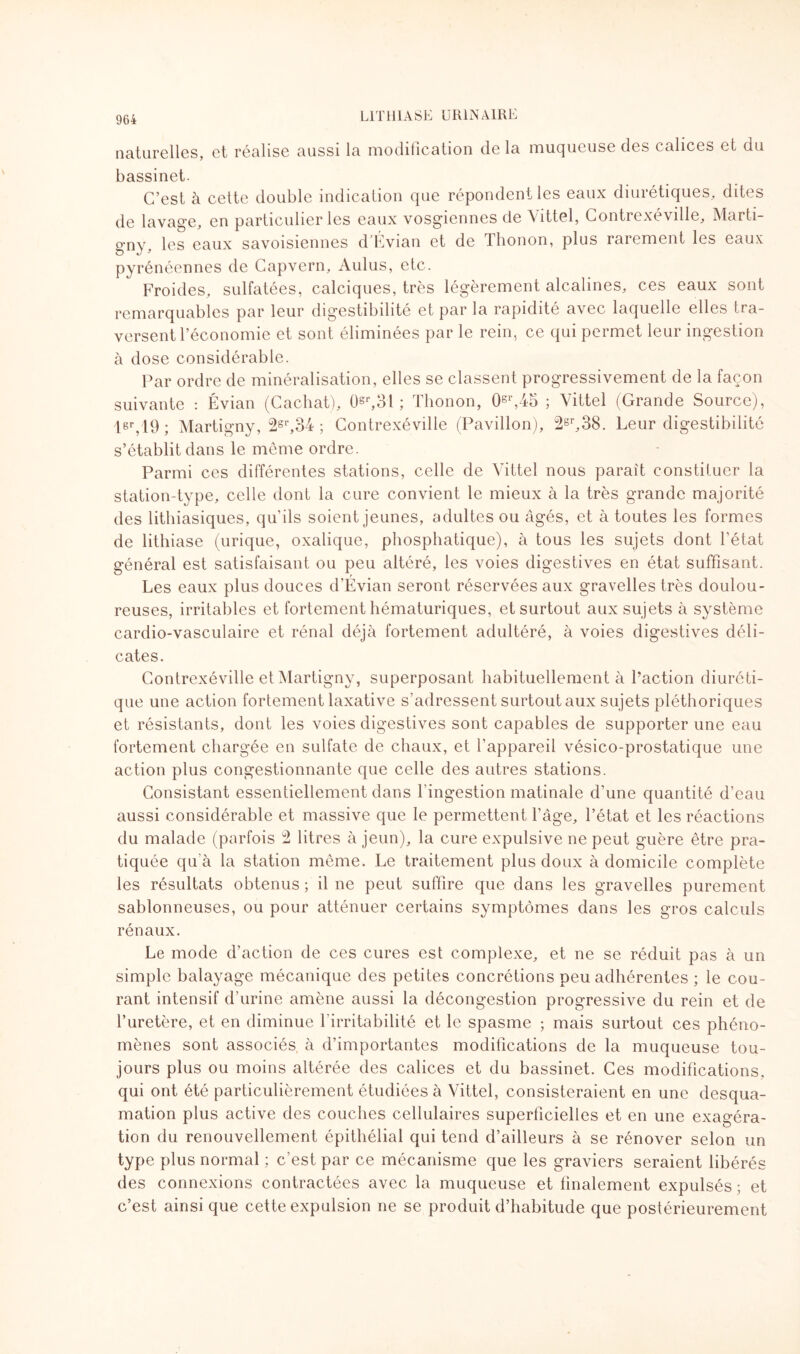 964 LITHIASE URINAIRE

naturelles, et réalise aussi la modification de la muqueuse des calices et du bassinet.

C'est à cette double indication que répondent les eaux diurétiques, dites de lavage, en particulier les eaux vosgiennes de Vittel, Contrexéville, Martigny, les eaux savoisiennes d'Évian et de Thonon, plus rarement les eaux pyrénéennes de Capvern, Aulus, etc.

Froides, sulfatées, calciques, très légèrement alcalines, ces eaux sont remarquables par leur digestibilité et par la rapidité avec laquelle elles traversent l'économie et sont éliminées par le rein, ce qui permet leur ingestion à dose considérable.

Par ordre de minéralisation, elles se classent progressivement de la façon suivante : Évian (Cachat), $0^{gr},31$ ; Thonon, $0^{gr},45$ ; Vittel (Grande Source), $1^{gr},19$ ; Martigny, $2^{gr},34$ ; Contrexéville (Pavillon), $2^{gr},38$. Leur digestibilité s'établit dans le même ordre.

Parmi ces différentes stations, celle de Vittel nous paraît constituer la station-type, celle dont la cure convient le mieux à la très grande majorité des lithiasiques, qu'ils soient jeunes, adultes ou âgés, et à toutes les formes de lithiase (urique, oxalique, phosphatique), à tous les sujets dont l'état général est satisfaisant ou peu altéré, les voies digestives en état suffisant. Les eaux plus douces d'Évian seront réservées aux gravelles très douloureuses, irritables et fortement hématuriques, et surtout aux sujets à système cardio-vasculaire et rénal déjà fortement adultéré, à voies digestives délicates.

Contrexéville et Martigny, superposant habituellement à l'action diurétique une action fortement laxative s'adressent surtout aux sujets pléthoriques et résistants, dont les voies digestives sont capables de supporter une eau fortement chargée en sulfate de chaux, et l'appareil vésico-prostatique une action plus congestionnante que celle des autres stations.

Consistant essentiellement dans l'ingestion matinale d'une quantité d'eau aussi considérable et massive que le permettent l'âge, l'état et les réactions du malade (parfois 2 litres à jeun), la cure expulsive ne peut guère être pratiquée qu'à la station même. Le traitement plus doux à domicile complète les résultats obtenus ; il ne peut suffire que dans les gravelles purement sablonneuses, ou pour atténuer certains symptômes dans les gros calculs rénaux.

Le mode d'action de ces cures est complexe, et ne se réduit pas à un simple balayage mécanique des petites concrétions peu adhérentes ; le courant intensif d'urine amène aussi la décongestion progressive du rein et de l'uretère, et en diminue l'irritabilité et le spasme ; mais surtout ces phénomènes sont associés à d'importantes modifications de la muqueuse toujours plus ou moins altérée des calices et du bassinet. Ces modifications, qui ont été particulièrement étudiées à Vittel, consisteraient en une desquamation plus active des couches cellulaires superficielles et en une exagération du renouvellement épithélial qui tend d'ailleurs à se rénover selon un type plus normal ; c'est par ce mécanisme que les graviers seraient libérés des connexions contractées avec la muqueuse et finalement expulsés ; et c'est ainsi que cette expulsion ne se produit d'habitude que postérieurement